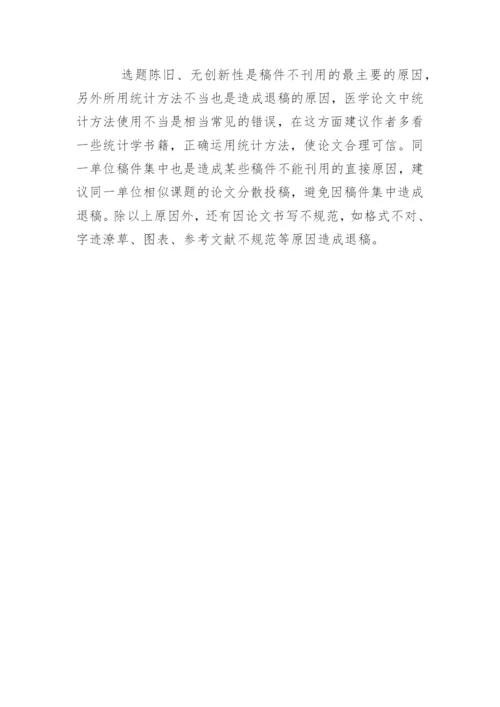 选题陈旧、无创新性是稿件不刊用的最主要的原因，另外所用统计方法不当也是造成退稿的原因，医学论文中统计方法使用不当是相当常见的错误，在这方面建议作者多看一些统计学书籍，正确运用统计方法，使论文合理可信。同一单位稿件集中也是造成某些稿件不能刊用的直接原因，建议同一单位相似课题的论文分散投稿，避免因稿件集中造成退稿。除以上原因外，还有因论文书写不规范，如格式不对、字迹潦草、图表、参考文献不规范等原因造成退稿。